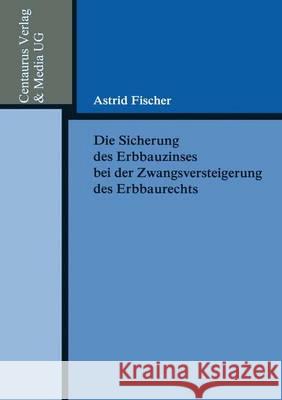 Centaurus Verlag & Media UG

Astrid Fischer

Die Sicherung des Erbbauzinses bei der Zwangsversteigerung des Erbbaurechts

Kraina Książek